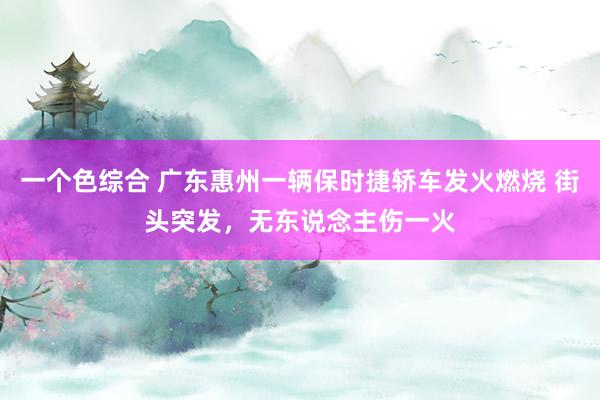 一个色综合 广东惠州一辆保时捷轿车发火燃烧 街头突发，无东说念主伤一火